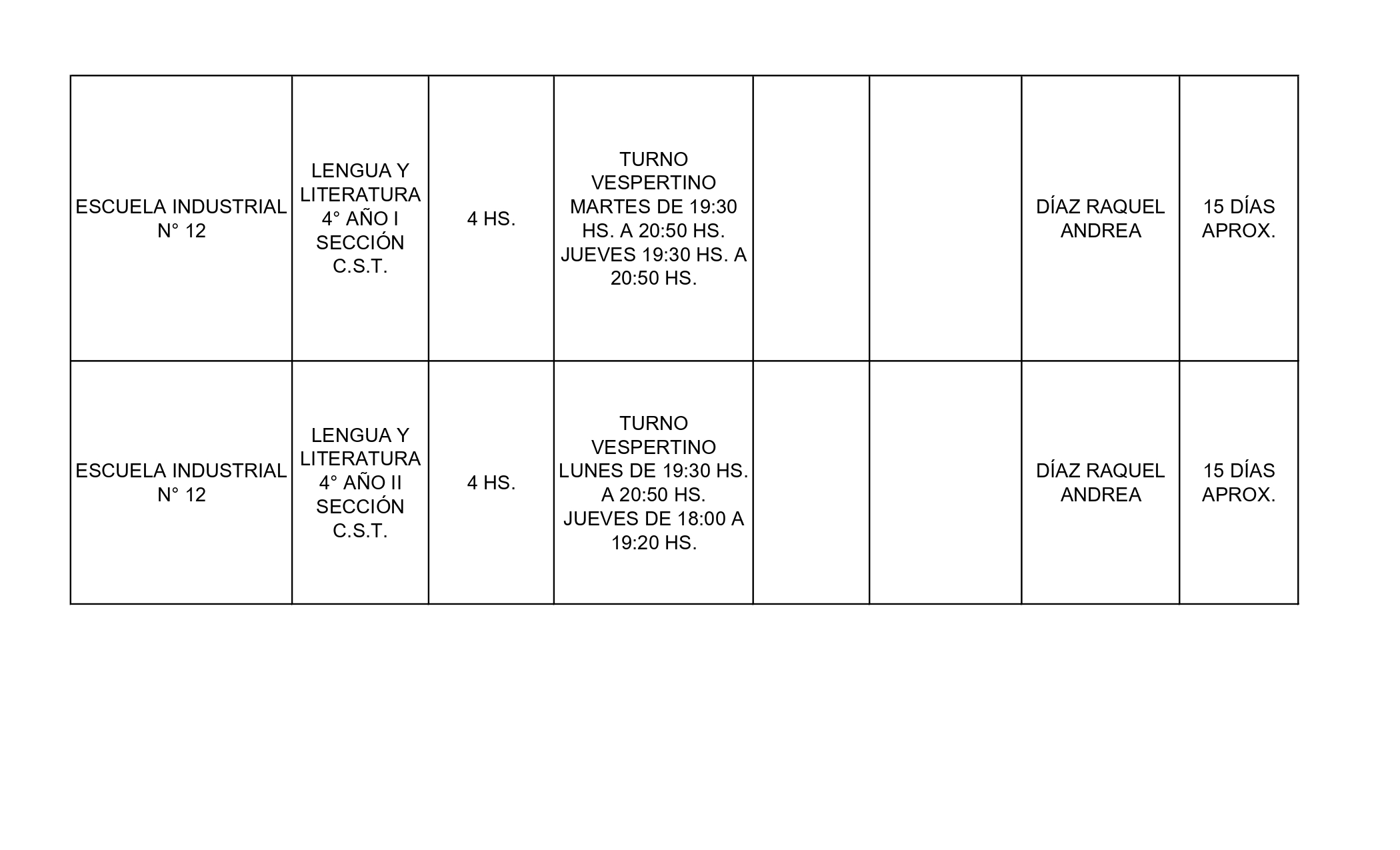 | | | | | | | | |
|---|---|---|---|---|---|---|---|
| ESCUELA INDUSTRIAL N° 12 | LENGUA Y LITERATURA 4° AÑO I SECCIÓN C.S.T. | 4 HS. | TURNO VESPERTINO MARTES DE 19:30 HS. A 20:50 HS. JUEVES 19:30 HS. A 20:50 HS. | | | DÍAZ RAQUEL ANDREA | 15 DÍAS APROX. |
| ESCUELA INDUSTRIAL N° 12 | LENGUA Y LITERATURA 4° AÑO II SECCIÓN C.S.T. | 4 HS. | TURNO VESPERTINO LUNES DE 19:30 HS. A 20:50 HS. JUEVES DE 18:00 A 19:20 HS. | | | DÍAZ RAQUEL ANDREA | 15 DÍAS APROX. |